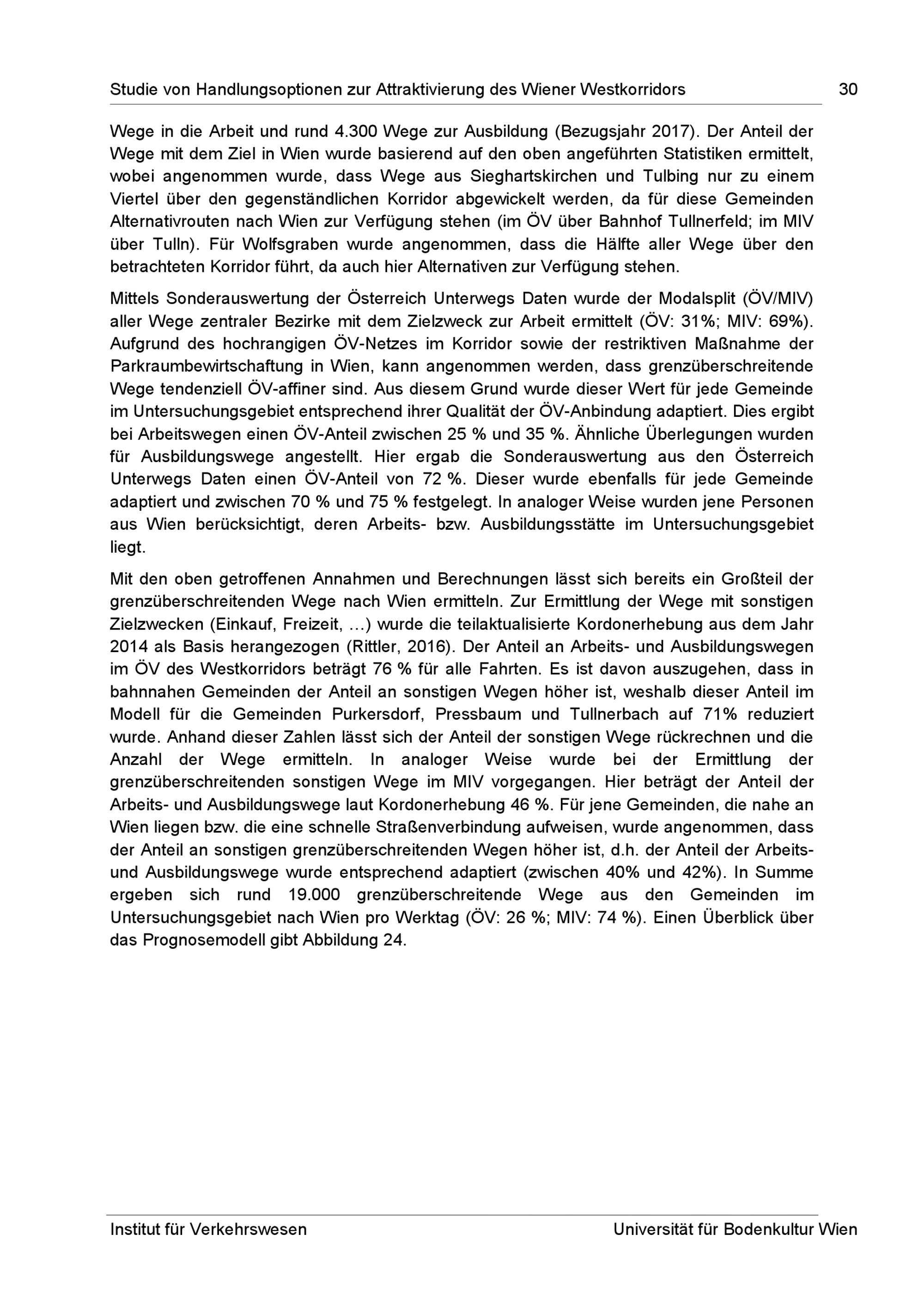 Studie von Handlungsoptionen zur Attraktivierung des Wiener Westkorridors 30

Wege in die Arbeit und rund 4.300 Wege zur Ausbildung (Bezugsjahr 2017). Der Anteil der Wege mit dem Ziel in Wien wurde basierend auf den oben angeführten Statistiken ermittelt, wobei angenommen wurde, dass Wege aus Sieghartskirchen und Tulbing nur zu einem Viertel über den gegenständlichen Korridor abgewickelt werden, da für diese Gemeinden Alternativrouten nach Wien zur Verfügung stehen (im ÖV über Bahnhof Tullnerfeld; im MIV über Tulln). Für Wolfsgraben wurde angenommen, dass die Hälfte aller Wege über den betrachteten Korridor führt, da auch hier Alternativen zur Verfügung stehen.

Mittels Sonderauswertung der Österreich Unterwegs Daten wurde der Modalsplit (ÖV/MIV) aller Wege zentraler Bezirke mit dem Zielzweck zur Arbeit ermittelt (ÖV: 31%; MIV: 69%). Aufgrund des hochrangigen ÖV-Netzes im Korridor sowie der restriktiven Maßnahme der Parkraumbewirtschaftung in Wien, kann angenommen werden, dass grenzüberschreitende Wege tendenziell ÖV-affiner sind. Aus diesem Grund wurde dieser Wert für jede Gemeinde im Untersuchungsgebiet entsprechend ihrer Qualität der ÖV-Anbindung adaptiert. Dies ergibt bei Arbeitswegen einen ÖV-Anteil zwischen 25 % und 35 %. Ähnliche Überlegungen wurden für Ausbildungswege angestellt. Hier ergab die Sonderauswertung aus den Österreich Unterwegs Daten einen ÖV-Anteil von 72 %. Dieser wurde ebenfalls für jede Gemeinde adaptiert und zwischen 70 % und 75 % festgelegt. In analoger Weise wurden jene Personen aus Wien berücksichtigt, deren Arbeits- bzw. Ausbildungsstätte im Untersuchungsgebiet liegt.

Mit den oben getroffenen Annahmen und Berechnungen lässt sich bereits ein Großteil der grenzüberschreitenden Wege nach Wien ermitteln. Zur Ermittlung der Wege mit sonstigen Zielzwecken (Einkauf, Freizeit, …) wurde die teilaktualisierte Kordonerhebung aus dem Jahr 2014 als Basis herangezogen (Rittler, 2016). Der Anteil an Arbeits- und Ausbildungswegen im ÖV des Westkorridors beträgt 76 % für alle Fahrten. Es ist davon auszugehen, dass in bahnnahen Gemeinden der Anteil an sonstigen Wegen höher ist, weshalb dieser Anteil im Modell für die Gemeinden Purkersdorf, Pressbaum und Tullnerbach auf 71% reduziert wurde. Anhand dieser Zahlen lässt sich der Anteil der sonstigen Wege rückrechnen und die Anzahl der Wege ermitteln. In analoger Weise wurde bei der Ermittlung der grenzüberschreitenden sonstigen Wege im MIV vorgegangen. Hier beträgt der Anteil der Arbeits- und Ausbildungswege laut Kordonerhebung 46 %. Für jene Gemeinden, die nahe an Wien liegen bzw. die eine schnelle Straßenverbindung aufweisen, wurde angenommen, dass der Anteil an sonstigen grenzüberschreitenden Wegen höher ist, d.h. der Anteil der Arbeits- und Ausbildungswege wurde entsprechend adaptiert (zwischen 40% und 42%). In Summe ergeben sich rund 19.000 grenzüberschreitende Wege aus den Gemeinden im Untersuchungsgebiet nach Wien pro Werktag (ÖV: 26 %; MIV: 74 %). Einen Überblick über das Prognosemodell gibt Abbildung 24.

Institut für Verkehrswesen Universität für Bodenkultur Wien